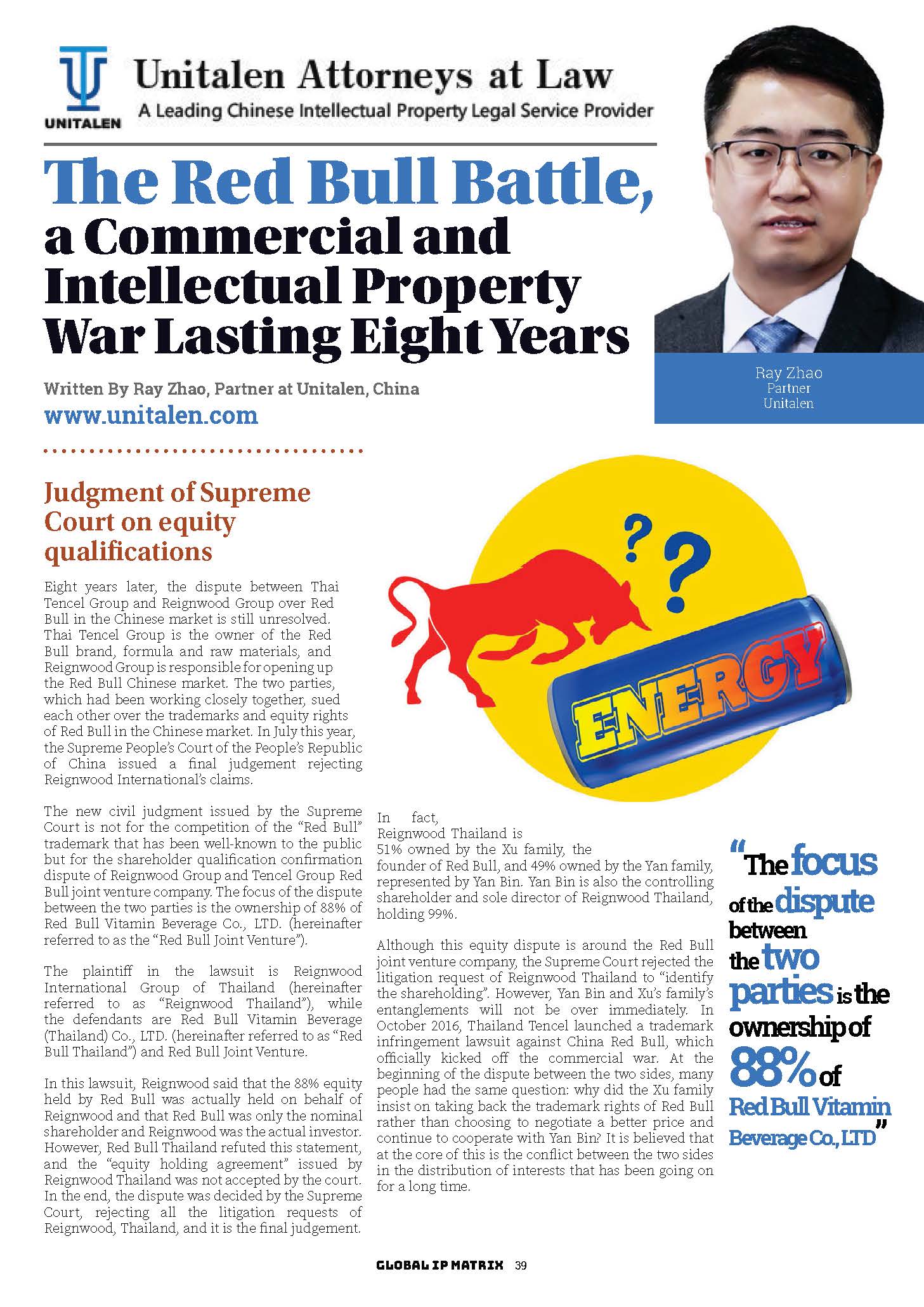 UNITALEN

Unitalen Attorneys at Law
A Leading Chinese Intellectual Property Legal Service Provider

The Red Bull Battle, a Commercial and Intellectual Property War Lasting Eight Years

Written By Ray Zhao, Partner at Unitalen, China
www.unitalen.com

Ray Zhao
Partner
Unitalen

Judgment of Supreme Court on equity qualifications

Eight years later, the dispute between Thai Tencel Group and Reignwood Group over Red Bull in the Chinese market is still unresolved. Thai Tencel Group is the owner of the Red Bull brand, formula and raw materials, and Reignwood Group is responsible for opening up the Red Bull Chinese market. The two parties, which had been working closely together, sued each other over the trademarks and equity rights of Red Bull in the Chinese market. In July this year, the Supreme People's Court of the People's Republic of China issued a final judgement rejecting Reignwood International's claims.

The new civil judgment issued by the Supreme Court is not for the competition of the "Red Bull" trademark that has been well-known to the public but for the shareholder qualification confirmation dispute of Reignwood Group and Tencel Group Red Bull joint venture company. The focus of the dispute between the two parties is the ownership of 88% of Red Bull Vitamin Beverage Co., LTD. (hereinafter referred to as the "Red Bull Joint Venture").

The plaintiff in the lawsuit is Reignwood International Group of Thailand (hereinafter referred to as "Reignwood Thailand"), while the defendants are Red Bull Vitamin Beverage (Thailand) Co., LTD. (hereinafter referred to as "Red Bull Thailand") and Red Bull Joint Venture.

In this lawsuit, Reignwood said that the 88% equity held by Red Bull was actually held on behalf of Reignwood and that Red Bull was only the nominal shareholder and Reignwood was the actual investor. However, Red Bull Thailand refuted this statement, and the "equity holding agreement" issued by Reignwood Thailand was not accepted by the court. In the end, the dispute was decided by the Supreme Court, rejecting all the litigation requests of Reignwood, Thailand, and it is the final judgement.

ENERGY

In fact, Reignwood Thailand is 51% owned by the Xu family, the founder of Red Bull, and 49% owned by the Yan family, represented by Yan Bin. Yan Bin is also the controlling shareholder and sole director of Reignwood Thailand, holding 99%.

Although this equity dispute is around the Red Bull joint venture company, the Supreme Court rejected the litigation request of Reignwood Thailand to "identify the shareholding". However, Yan Bin and Xu's family's entanglements will not be over immediately. In October 2016, Thailand Tencel launched a trademark infringement lawsuit against China Red Bull, which officially kicked off the commercial war. At the beginning of the dispute between the two sides, many people had the same question: why did the Xu family insist on taking back the trademark rights of Red Bull rather than choosing to negotiate a better price and continue to cooperate with Yan Bin? It is believed that at the core of this is the conflict between the two sides in the distribution of interests that has been going on for a long time.

"The focus of the dispute between the two parties is the ownership of 88% of Red Bull Vitamin Beverage Co., LTD"

GLOBAL IP MATRIX 39